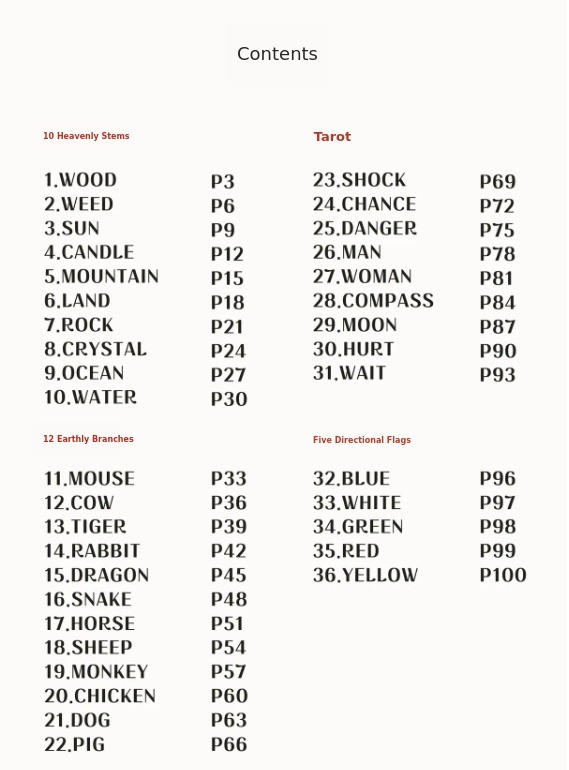 Contents

10 Heavenly Stems

1.WOOD P3
2.WEED P6
3.SUN P9
4.CANDLE P12
5.MOUNTAIN P15
6.LAND P18
7.ROCK P21
8.CRYSTAL P24
9.OCEAN P27
10.WATER P30

12 Earthly Branches

11.MOUSE P33
12.COW P36
13.TIGER P39
14.RABBIT P42
15.DRAGON P45
16.SNAKE P48
17.HORSE P51
18.SHEEP P54
19.MONKEY P57
20.CHICKEN P60
21.DOG P63
22.PIG P66

Tarot

23.SHOCK P69
24.CHANCE P72
25.DANGER P75
26.MAN P78
27.WOMAN P81
28.COMPASS P84
29.MOON P87
30.HURT P90
31.WAIT P93

Five Directional Flags

32.BLUE P96
33.WHITE P97
34.GREEN P98
35.RED P99
36.YELLOW P100